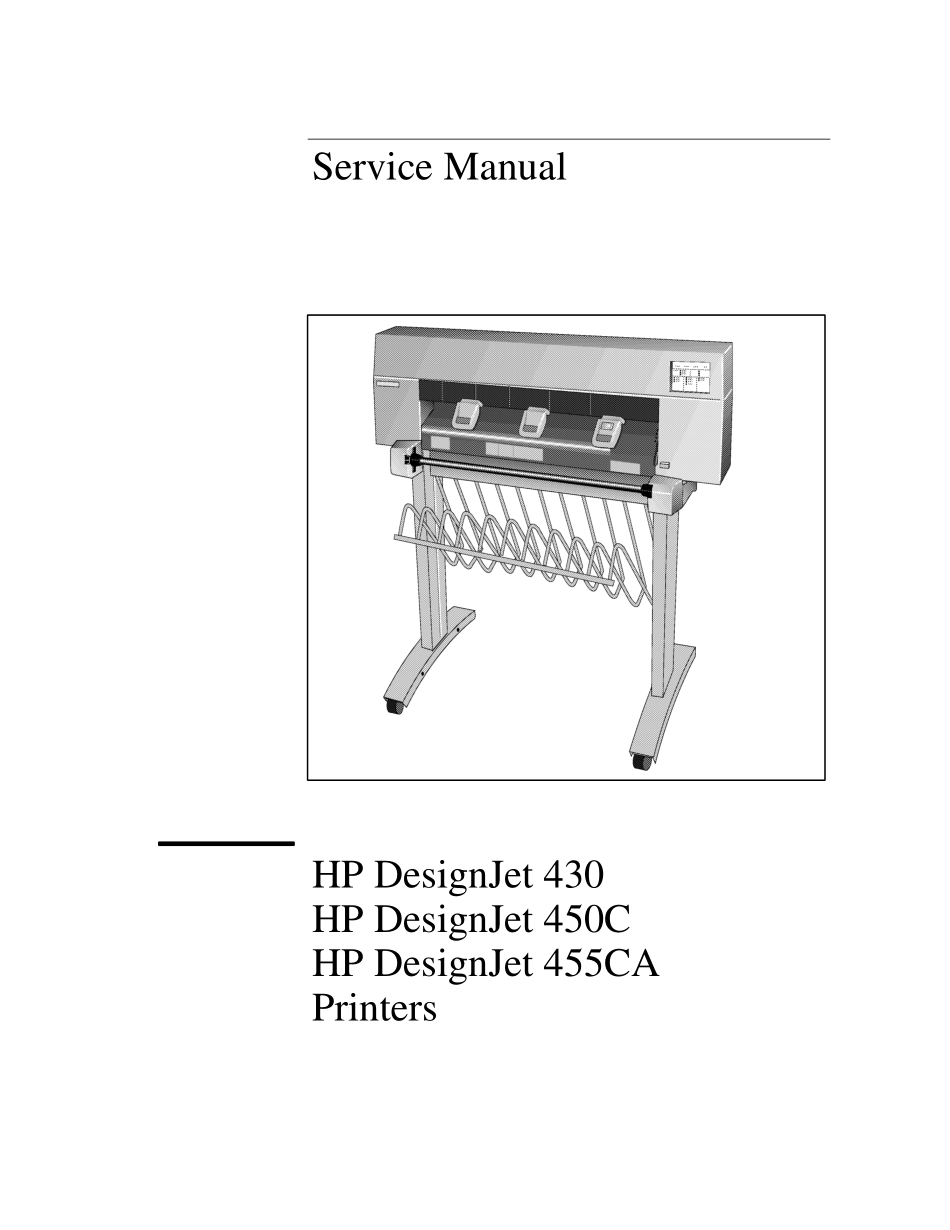 Service Manual

HP DesignJet 430
HP DesignJet 450C
HP DesignJet 455CA
Printers